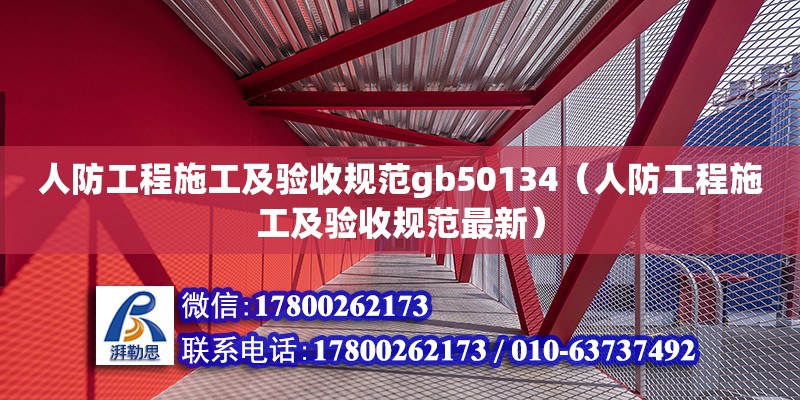 人防工程施工及验收规范gb50134（人防工程施工及验收规范最新）

湃勒思

微信：17800262173

联系电话：17800262173 / 010-63737492